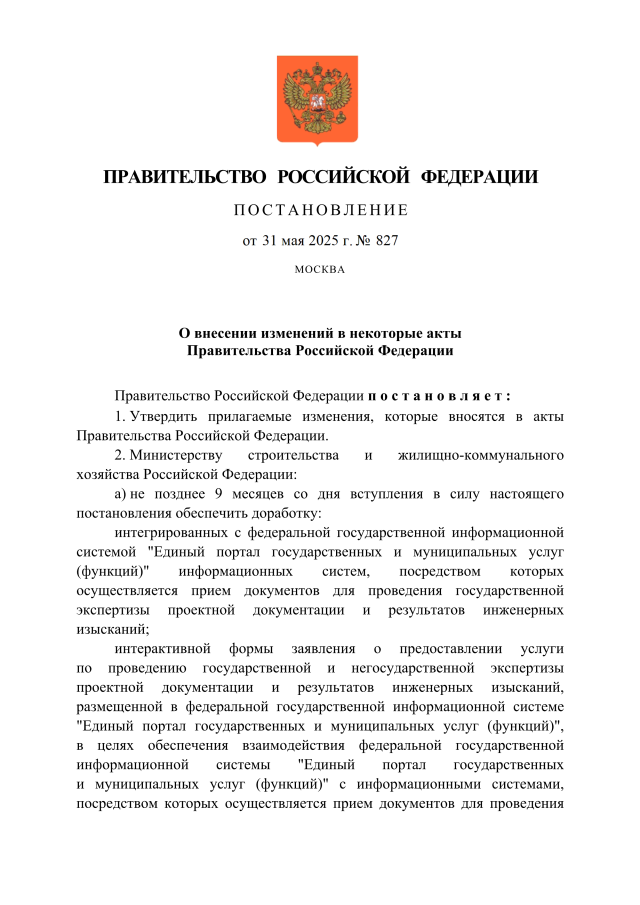 ПРАВИТЕЛЬСТВО РОССИЙСКОЙ ФЕДЕРАЦИИ

ПОСТАНОВЛЕНИЕ

от 31 мая 2025 г. № 827

МОСКВА

О внесении изменений в некоторые акты Правительства Российской Федерации

Правительство Российской Федерации постановляет:

1. Утвердить прилагаемые изменения, которые вносятся в акты Правительства Российской Федерации.

2. Министерству строительства и жилищно-коммунального хозяйства Российской Федерации:

а) не позднее 9 месяцев со дня вступления в силу настоящего постановления обеспечить доработку:

интегрированных с федеральной государственной информационной системой "Единый портал государственных и муниципальных услуг (функций)" информационных систем, посредством которых осуществляется прием документов для проведения государственной экспертизы проектной документации и результатов инженерных изысканий;

интерактивной формы заявления о предоставлении услуги по проведению государственной и негосударственной экспертизы проектной документации и результатов инженерных изысканий, размещенной в федеральной государственной информационной системе "Единый портал государственных и муниципальных услуг (функций)", в целях обеспечения взаимодействия федеральной государственной информационной системы "Единый портал государственных и муниципальных услуг (функций)" с информационными системами, посредством которых осуществляется прием документов для проведения